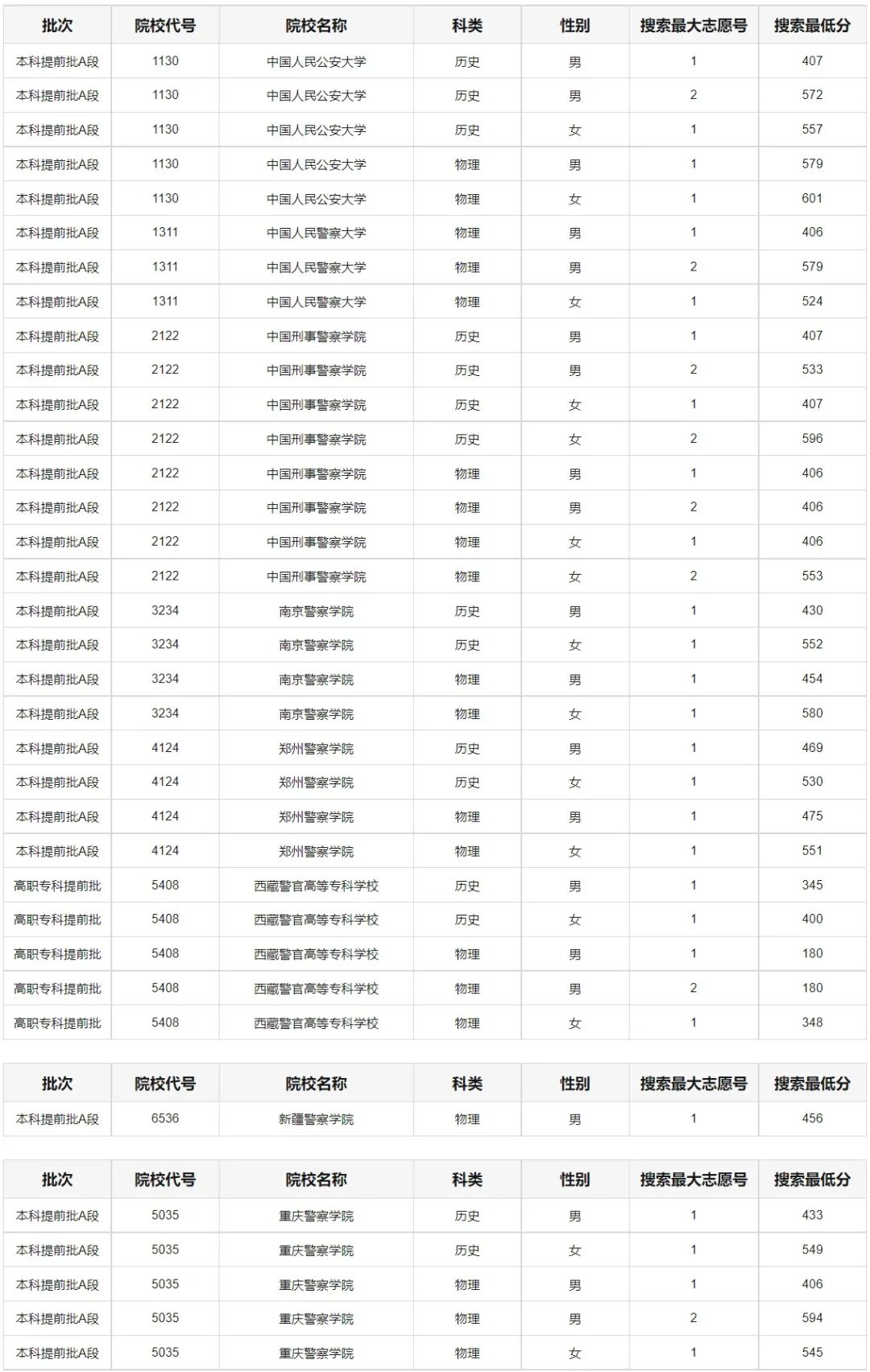 | 批次 | 院校代号 | 院校名称 | 科类 | 性别 | 搜索最大志愿号 | 搜索最低分 |
|---|---|---|---|---|---|---|
| 本科提前批A段 | 1130 | 中国人民公安大学 | 历史 | 男 | 1 | 407 |
| 本科提前批A段 | 1130 | 中国人民公安大学 | 历史 | 男 | 2 | 572 |
| 本科提前批A段 | 1130 | 中国人民公安大学 | 历史 | 女 | 1 | 557 |
| 本科提前批A段 | 1130 | 中国人民公安大学 | 物理 | 男 | 1 | 579 |
| 本科提前批A段 | 1130 | 中国人民公安大学 | 物理 | 女 | 1 | 601 |
| 本科提前批A段 | 1311 | 中国人民警察大学 | 物理 | 男 | 1 | 406 |
| 本科提前批A段 | 1311 | 中国人民警察大学 | 物理 | 男 | 2 | 579 |
| 本科提前批A段 | 1311 | 中国人民警察大学 | 物理 | 女 | 1 | 524 |
| 本科提前批A段 | 2122 | 中国刑事警察学院 | 历史 | 男 | 1 | 407 |
| 本科提前批A段 | 2122 | 中国刑事警察学院 | 历史 | 男 | 2 | 533 |
| 本科提前批A段 | 2122 | 中国刑事警察学院 | 历史 | 女 | 1 | 407 |
| 本科提前批A段 | 2122 | 中国刑事警察学院 | 历史 | 女 | 2 | 596 |
| 本科提前批A段 | 2122 | 中国刑事警察学院 | 物理 | 男 | 1 | 406 |
| 本科提前批A段 | 2122 | 中国刑事警察学院 | 物理 | 男 | 2 | 406 |
| 本科提前批A段 | 2122 | 中国刑事警察学院 | 物理 | 女 | 1 | 406 |
| 本科提前批A段 | 2122 | 中国刑事警察学院 | 物理 | 女 | 2 | 553 |
| 本科提前批A段 | 3234 | 南京警察学院 | 历史 | 男 | 1 | 430 |
| 本科提前批A段 | 3234 | 南京警察学院 | 历史 | 女 | 1 | 552 |
| 本科提前批A段 | 3234 | 南京警察学院 | 物理 | 男 | 1 | 454 |
| 本科提前批A段 | 3234 | 南京警察学院 | 物理 | 女 | 1 | 580 |
| 本科提前批A段 | 4124 | 郑州警察学院 | 历史 | 男 | 1 | 469 |
| 本科提前批A段 | 4124 | 郑州警察学院 | 历史 | 女 | 1 | 530 |
| 本科提前批A段 | 4124 | 郑州警察学院 | 物理 | 男 | 1 | 475 |
| 本科提前批A段 | 4124 | 郑州警察学院 | 物理 | 女 | 1 | 551 |
| 高职专科提前批 | 5408 | 西藏警官高等专科学校 | 历史 | 男 | 1 | 345 |
| 高职专科提前批 | 5408 | 西藏警官高等专科学校 | 历史 | 女 | 1 | 400 |
| 高职专科提前批 | 5408 | 西藏警官高等专科学校 | 物理 | 男 | 1 | 180 |
| 高职专科提前批 | 5408 | 西藏警官高等专科学校 | 物理 | 男 | 2 | 180 |
| 高职专科提前批 | 5408 | 西藏警官高等专科学校 | 物理 | 女 | 1 | 348 |

| 批次 | 院校代号 | 院校名称 | 科类 | 性别 | 搜索最大志愿号 | 搜索最低分 |
|---|---|---|---|---|---|---|
| 本科提前批A段 | 6536 | 新疆警察学院 | 物理 | 男 | 1 | 456 |

| 批次 | 院校代号 | 院校名称 | 科类 | 性别 | 搜索最大志愿号 | 搜索最低分 |
|---|---|---|---|---|---|---|
| 本科提前批A段 | 5035 | 重庆警察学院 | 历史 | 男 | 1 | 433 |
| 本科提前批A段 | 5035 | 重庆警察学院 | 历史 | 女 | 1 | 549 |
| 本科提前批A段 | 5035 | 重庆警察学院 | 物理 | 男 | 1 | 406 |
| 本科提前批A段 | 5035 | 重庆警察学院 | 物理 | 男 | 2 | 594 |
| 本科提前批A段 | 5035 | 重庆警察学院 | 物理 | 女 | 1 | 545 |